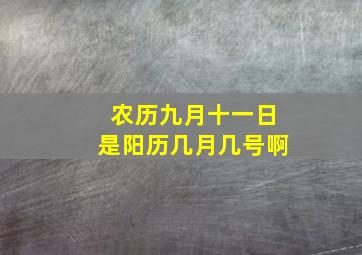 农历九月十一日
是阳历几月几号啊